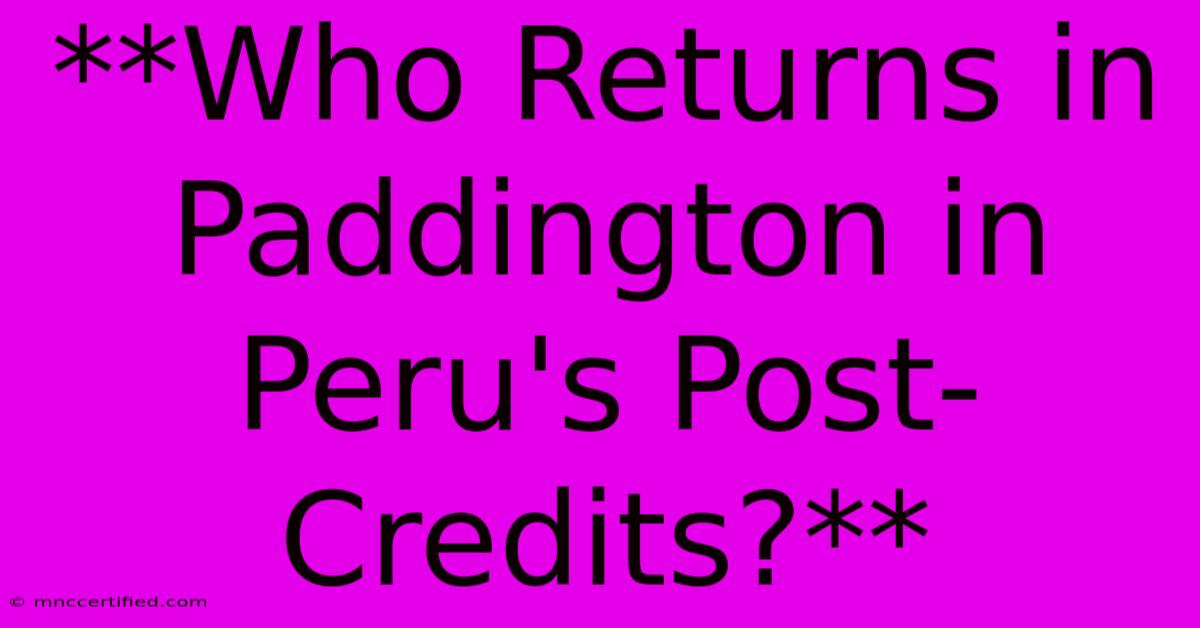 **Who Returns in Paddington in Peru's Post-Credits?**

© mnccertified.com